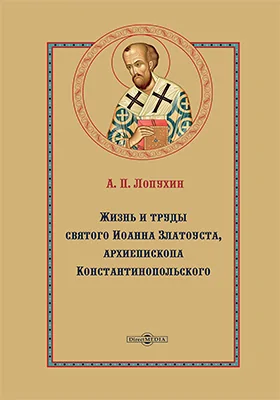 А. П. Лопухин

Жизнь и труды святого Иоанна Златоуста, архиепископа Константинопольского

DirectMEDIA